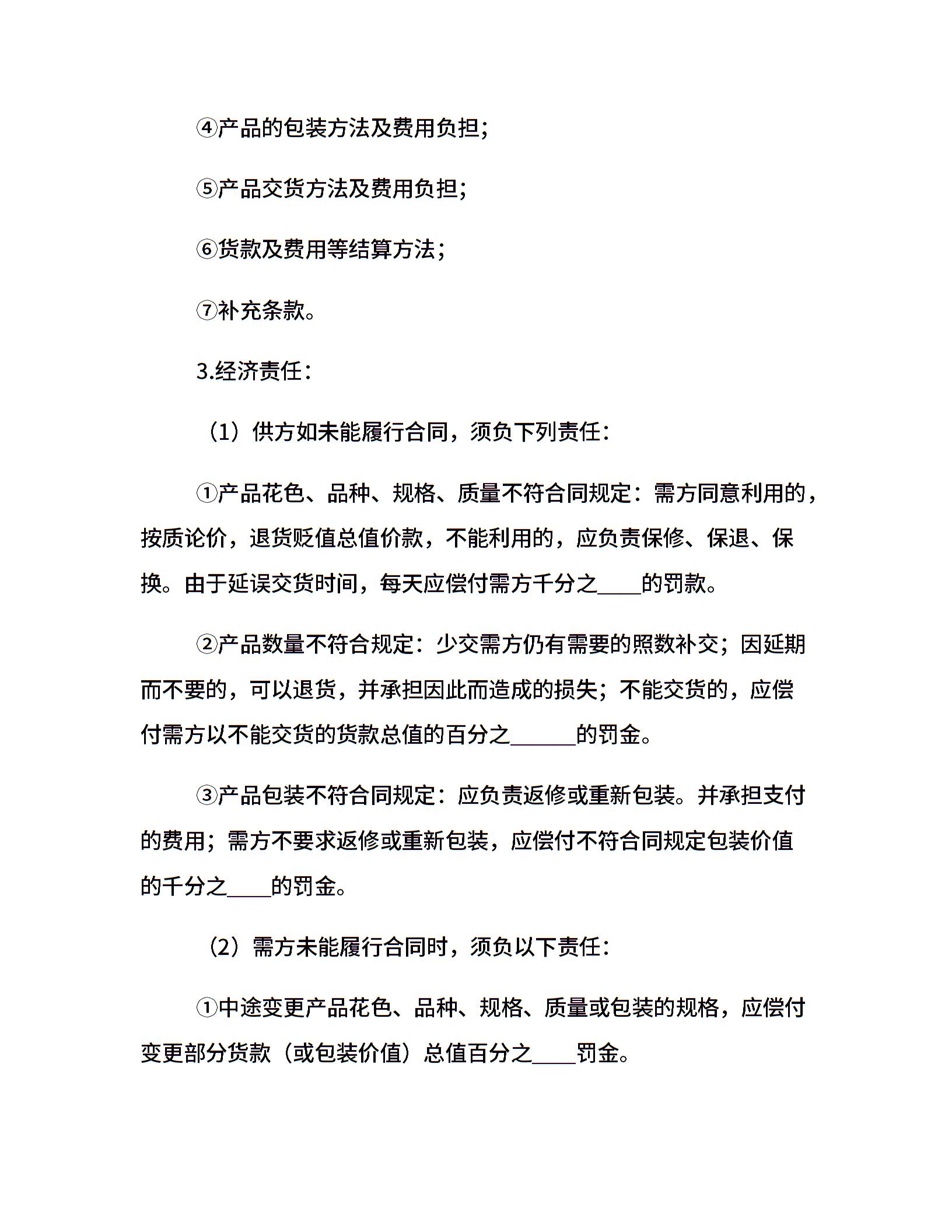 ④产品的包装方法及费用负担；

⑤产品交货方法及费用负担；

⑥货款及费用等结算方法；

⑦补充条款。

3.经济责任：

（1）供方如未能履行合同，须负下列责任：

①产品花色、品种、规格、质量不符合同规定：需方同意利用的，按质论价，退货贬值总值价款，不能利用的，应负责保修、保退、保换。由于延误交货时间，每天应偿付需方千分之____的罚款。

②产品数量不符合规定：少交需方仍有需要的照数补交；因延期而不要的，可以退货，并承担因此而造成的损失；不能交货的，应偿付需方以不能交货的货款总值的百分之______的罚金。

③产品包装不符合同规定：应负责返修或重新包装。并承担支付的费用；需方不要求返修或重新包装，应偿付不符合同规定包装价值的千分之____的罚金。

（2）需方未能履行合同时，须负以下责任：

①中途变更产品花色、品种、规格、质量或包装的规格，应偿付变更部分货款（或包装价值）总值百分之____罚金。